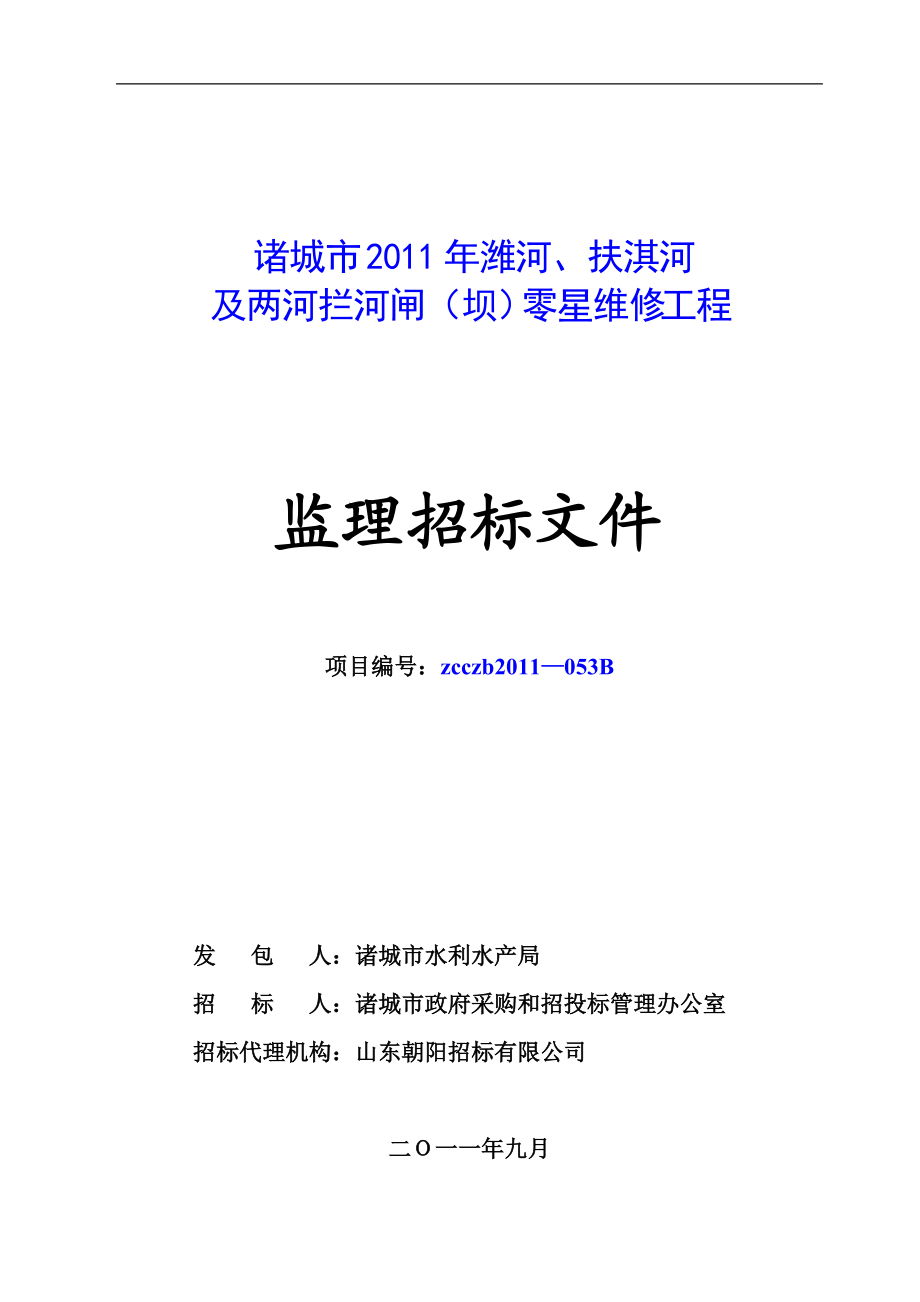 诸城市2011年潍河、扶淇河
及两河拦河闸（坝）零星维修工程

监理招标文件

项目编号：zcczb2011—053B

发　包　人：诸城市水利水产局

招　标　人：诸城市政府采购和招投标管理办公室

招标代理机构：山东朝阳招标有限公司

二Ｏ一一年九月